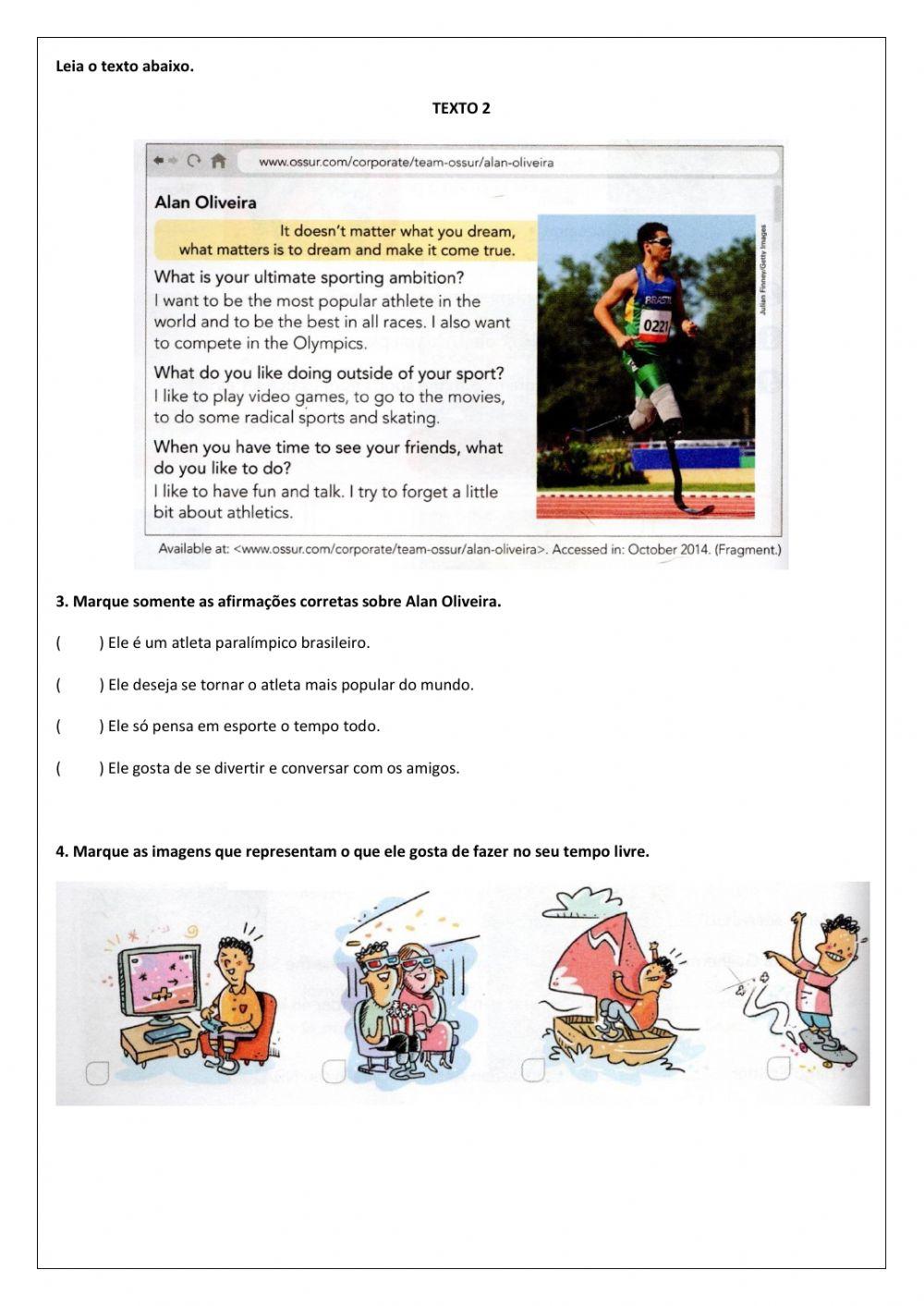 Leia o texto abaixo.

TEXTO 2

www.ossur.com/corporate/team-ossur/alan-oliveira

Alan Oliveira

It doesn't matter what you dream, what matters is to dream and make it come true.

What is your ultimate sporting ambition?
I want to be the most popular athlete in the world and to be the best in all races. I also want to compete in the Olympics.

What do you like doing outside of your sport?
I like to play video games, to go to the movies, to do some radical sports and skating.

When you have time to see your friends, what do you like to do?
I like to have fun and talk. I try to forget a little bit about athletics.

Julian Finney/Getty Images

BRASIL
0221

Available at: <www.ossur.com/corporate/team-ossur/alan-oliveira>. Accessed in: October 2014. (Fragment.)

3. Marque somente as afirmações corretas sobre Alan Oliveira.

(    ) Ele é um atleta paralímpico brasileiro.

(    ) Ele deseja se tornar o atleta mais popular do mundo.

(    ) Ele só pensa em esporte o tempo todo.

(    ) Ele gosta de se divertir e conversar com os amigos.

4. Marque as imagens que representam o que ele gosta de fazer no seu tempo livre.